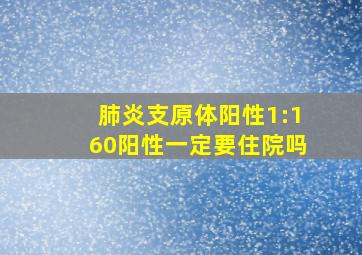 肺炎支原体阳性1:160阳性一定要住院吗